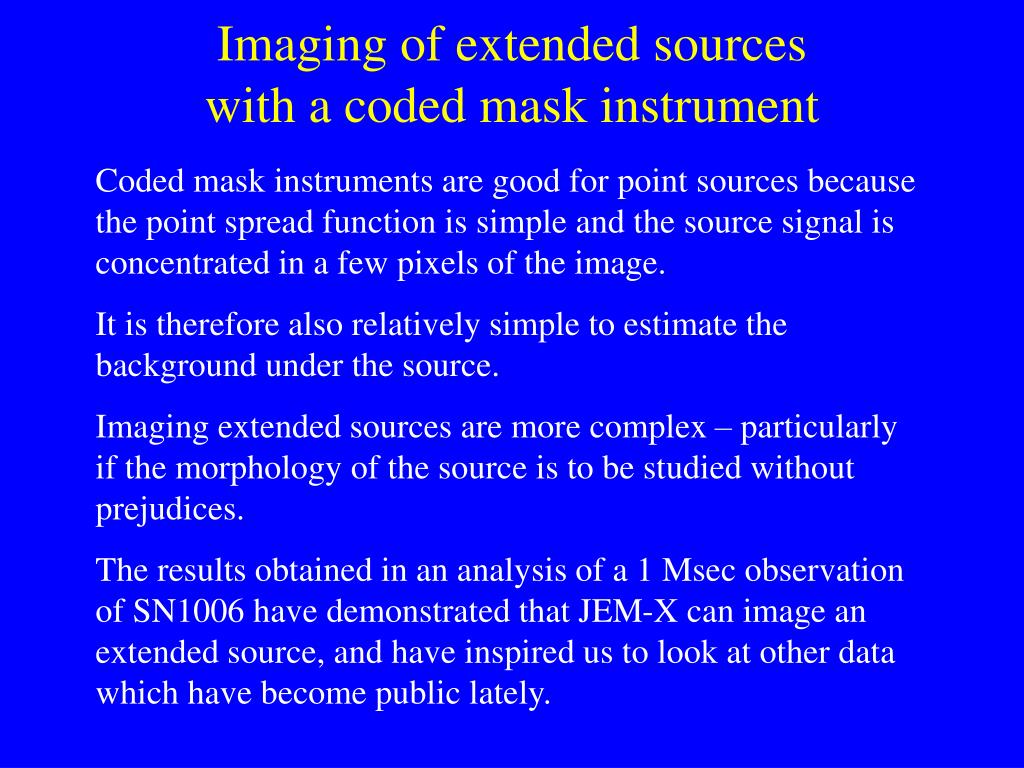 Imaging of extended sources with a coded mask instrument

Coded mask instruments are good for point sources because the point spread function is simple and the source signal is concentrated in a few pixels of the image.

It is therefore also relatively simple to estimate the background under the source.

Imaging extended sources are more complex – particularly if the morphology of the source is to be studied without prejudices.

The results obtained in an analysis of a 1 Msec observation of SN1006 have demonstrated that JEM-X can image an extended source, and have inspired us to look at other data which have become public lately.